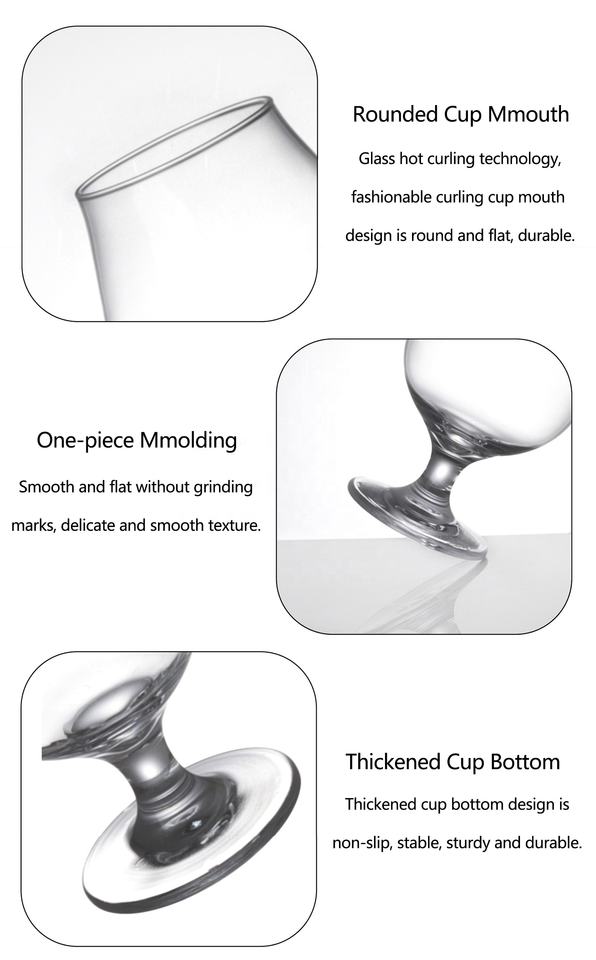 Rounded Cup Mmouth

Glass hot curling technology, fashionable curling cup mouth design is round and flat, durable.

One-piece Mmolding

Smooth and flat without grinding marks, delicate and smooth texture.

Thickened Cup Bottom

Thickened cup bottom design is non-slip, stable, sturdy and durable.